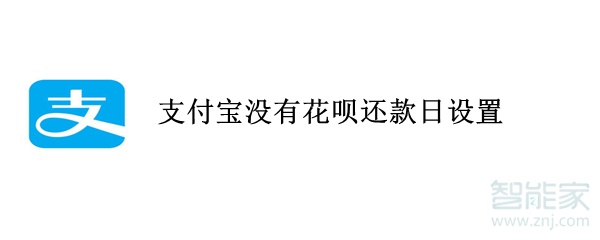 支

支付宝没有花呗还款日设置

智能家
www.znj.com